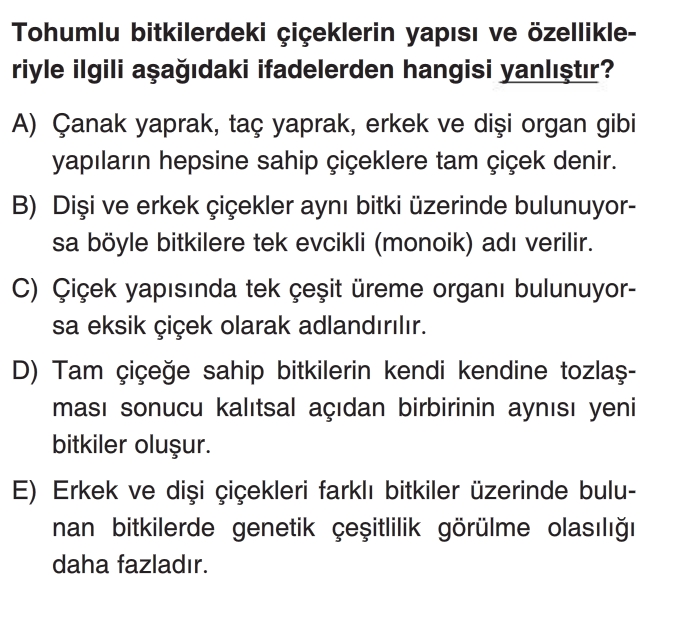 Tohumlu bitkilerdeki çiçeklerin yapısı ve özellikleriyle ilgili aşağıdaki ifadelerden hangisi yanlıştır?

A) Çanak yaprak, taç yaprak, erkek ve dişi organ gibi yapıların hepsine sahip çiçeklere tam çiçek denir.

B) Dişi ve erkek çiçekler aynı bitki üzerinde bulunuyorsa böyle bitkilere tek evcikli (monoik) adı verilir.

C) Çiçek yapısında tek çeşit üreme organı bulunuyorsa eksik çiçek olarak adlandırılır.

D) Tam çiçeğe sahip bitkilerin kendi kendine tozlaşması sonucu kalıtsal açıdan birbirinin aynısı yeni bitkiler oluşur.

E) Erkek ve dişi çiçekleri farklı bitkiler üzerinde bulunan bitkilerde genetik çeşitlilik görülme olasılığı daha fazladır.